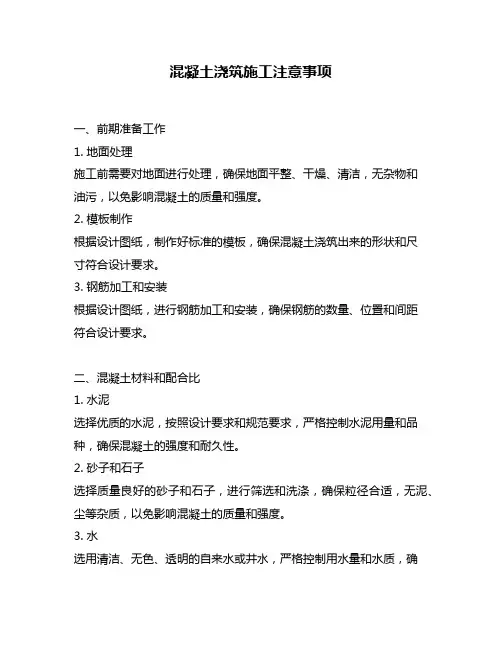 混凝土浇筑施工注意事项

一、前期准备工作

1. 地面处理

施工前需要对地面进行处理，确保地面平整、干燥、清洁，无杂物和油污，以免影响混凝土的质量和强度。

2. 模板制作

根据设计图纸，制作好标准的模板，确保混凝土浇筑出来的形状和尺寸符合设计要求。

3. 钢筋加工和安装

根据设计图纸，进行钢筋加工和安装，确保钢筋的数量、位置和间距符合设计要求。

二、混凝土材料和配合比

1. 水泥

选择优质的水泥，按照设计要求和规范要求，严格控制水泥用量和品种，确保混凝土的强度和耐久性。

2. 砂子和石子

选择质量良好的砂子和石子，进行筛选和洗涤，确保粒径合适，无泥、尘等杂质，以免影响混凝土的质量和强度。

3. 水

选用清洁、无色、透明的自来水或井水，严格控制用水量和水质，确